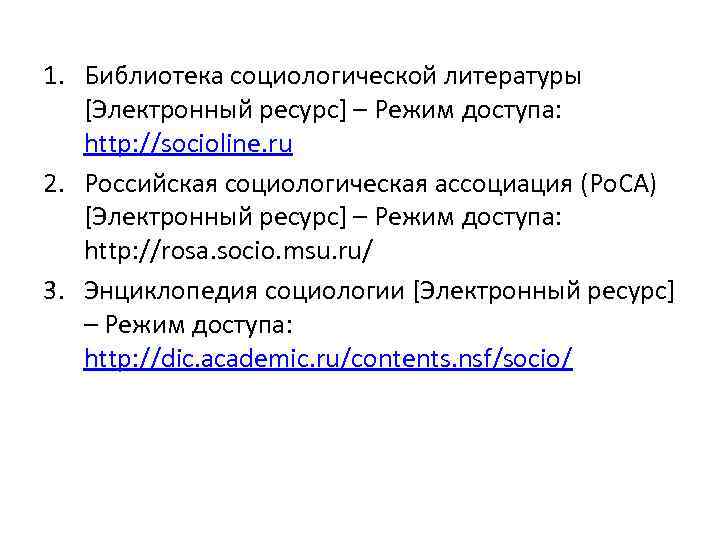 1. Библиотека социологической литературы [Электронный ресурс] – Режим доступа: http://socioline.ru
2. Российская социологическая ассоциация (РоСА) [Электронный ресурс] – Режим доступа: http://rosa.socio.msu.ru/
3. Энциклопедия социологии [Электронный ресурс] – Режим доступа: http://dic.academic.ru/contents.nsf/socio/